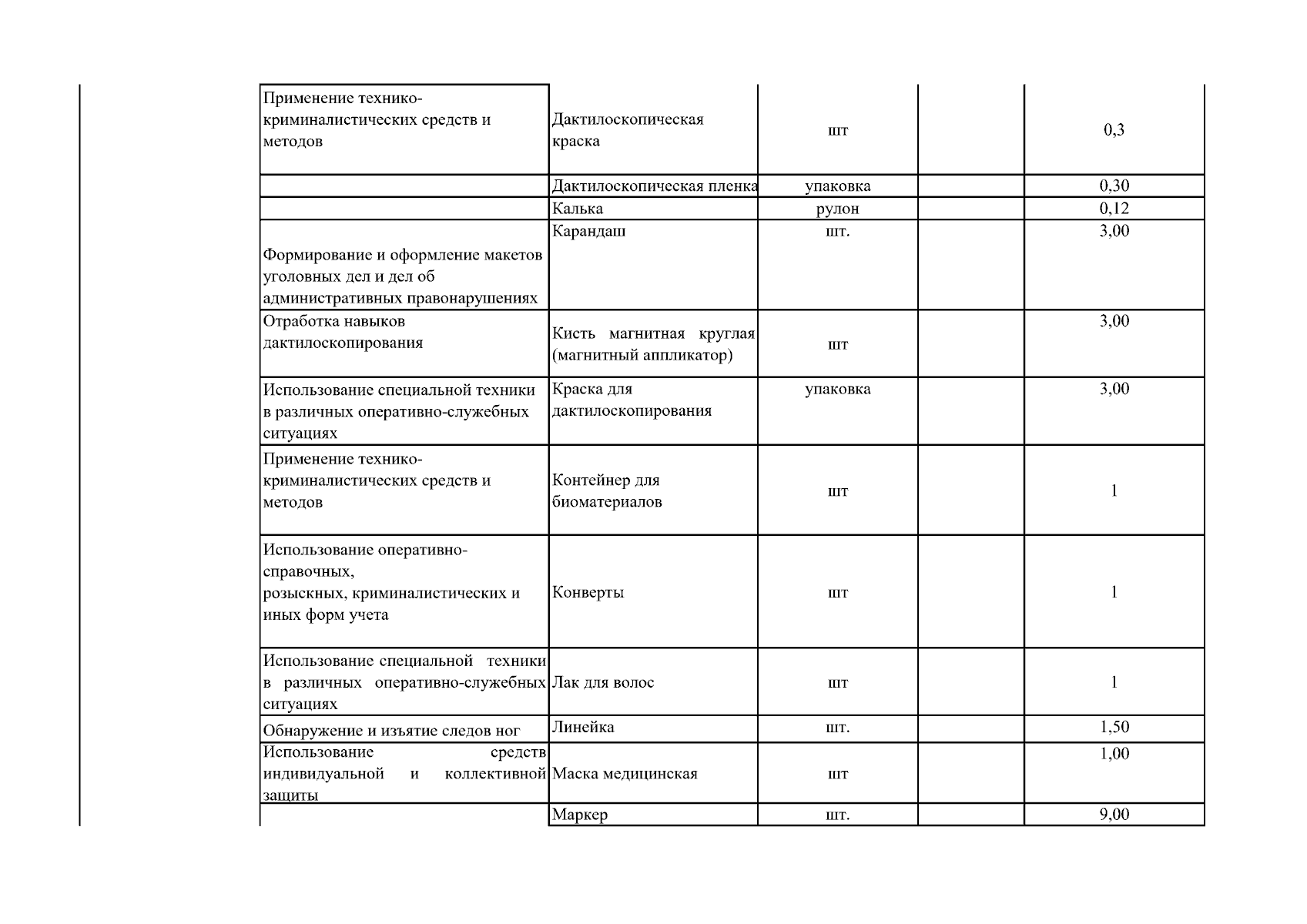 | | | | | | |
|---|---|---|---|---|---|
| | Применение технико-криминалистических средств и методов | Дактилоскопическая краска | шт | | 0,3 |
| | | Дактилоскопическая пленка | упаковка | | 0,30 |
| | | Калька | рулон | | 0,12 |
| | Формирование и оформление макетов уголовных дел и дел об административных правонарушениях | Карандаш | шт. | | 3,00 |
| | Отработка навыков дактилоскопирования | Кисть магнитная круглая (магнитный аппликатор) | шт | | 3,00 |
| | Использование специальной техники в различных оперативно-служебных ситуациях | Краска для дактилоскопирования | упаковка | | 3,00 |
| | Применение технико-криминалистических средств и методов | Контейнер для биоматериалов | шт | | 1 |
| | Использование оперативно-справочных, розыскных, криминалистических и иных форм учета | Конверты | шт | | 1 |
| | Использование специальной техники в различных оперативно-служебных ситуациях | Лак для волос | шт | | 1 |
| | Обнаружение и изъятие следов ног | Линейка | шт. | | 1,50 |
| | Использование средств индивидуальной и коллективной защиты | Маска медицинская | шт | | 1,00 |
| | | Маркер | шт. | | 9,00 |